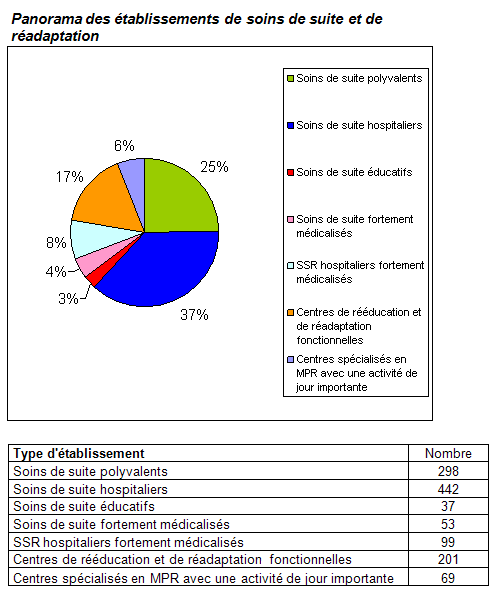 Panorama des établissements de soins de suite et de réadaptation

6%
25%
17%
8%
4%
3%
37%

Soins de suite polyvalents
Soins de suite hospitaliers
Soins de suite éducatifs
Soins de suite fortement médicalisés
SSR hospitaliers fortement médicalisés
Centres de rééducation et de réadaptation fonctionnelles
Centres spécialisés en MPR avec une activité de jour importante

| Type d'établissement | Nombre |
|---|---|
| Soins de suite polyvalents | 298 |
| Soins de suite hospitaliers | 442 |
| Soins de suite éducatifs | 37 |
| Soins de suite fortement médicalisés | 53 |
| SSR hospitaliers fortement médicalisés | 99 |
| Centres de rééducation et de réadaptation fonctionnelles | 201 |
| Centres spécialisés en MPR avec une activité de jour importante | 69 |